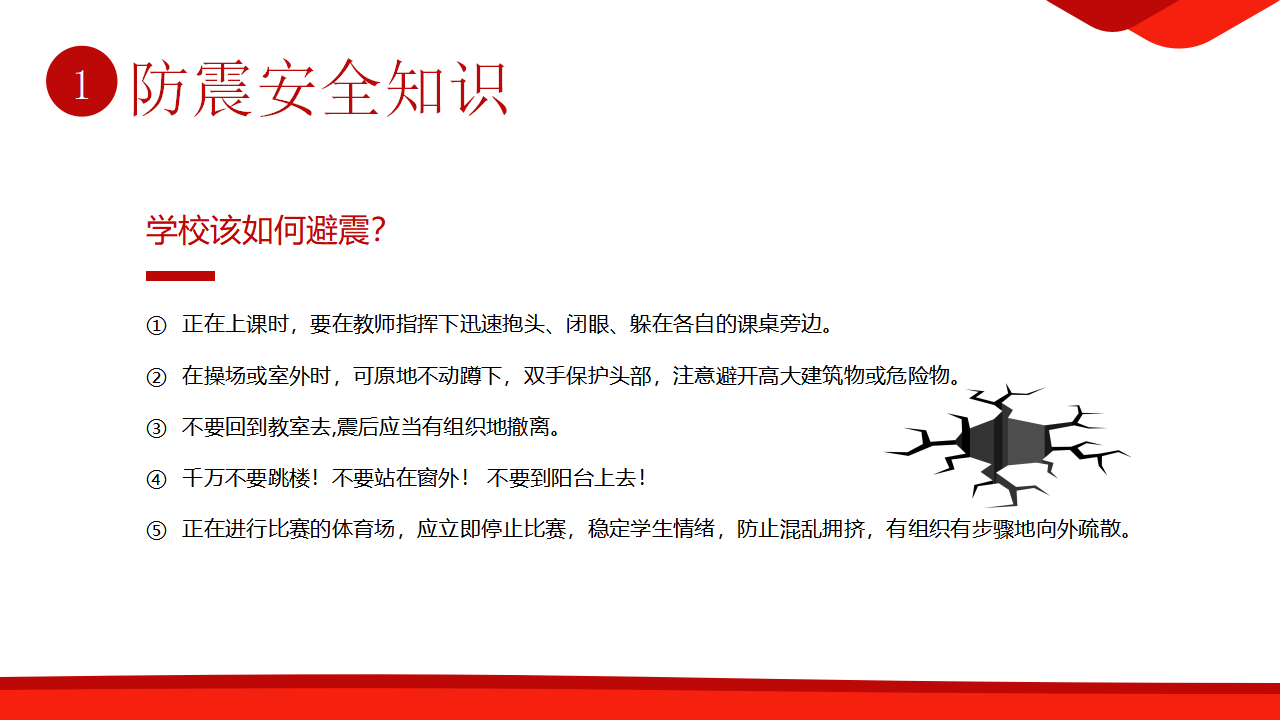 1 防震安全知识

学校该如何避震?

① 正在上课时，要在教师指挥下迅速抱头、闭眼、躲在各自的课桌旁边。

② 在操场或室外时，可原地不动蹲下，双手保护头部，注意避开高大建筑物或危险物。

③ 不要回到教室去,震后应当有组织地撤离。

④ 千万不要跳楼！不要站在窗外！ 不要到阳台上去！

⑤ 正在进行比赛的体育场，应立即停止比赛，稳定学生情绪，防止混乱拥挤，有组织有步骤地向外疏散。